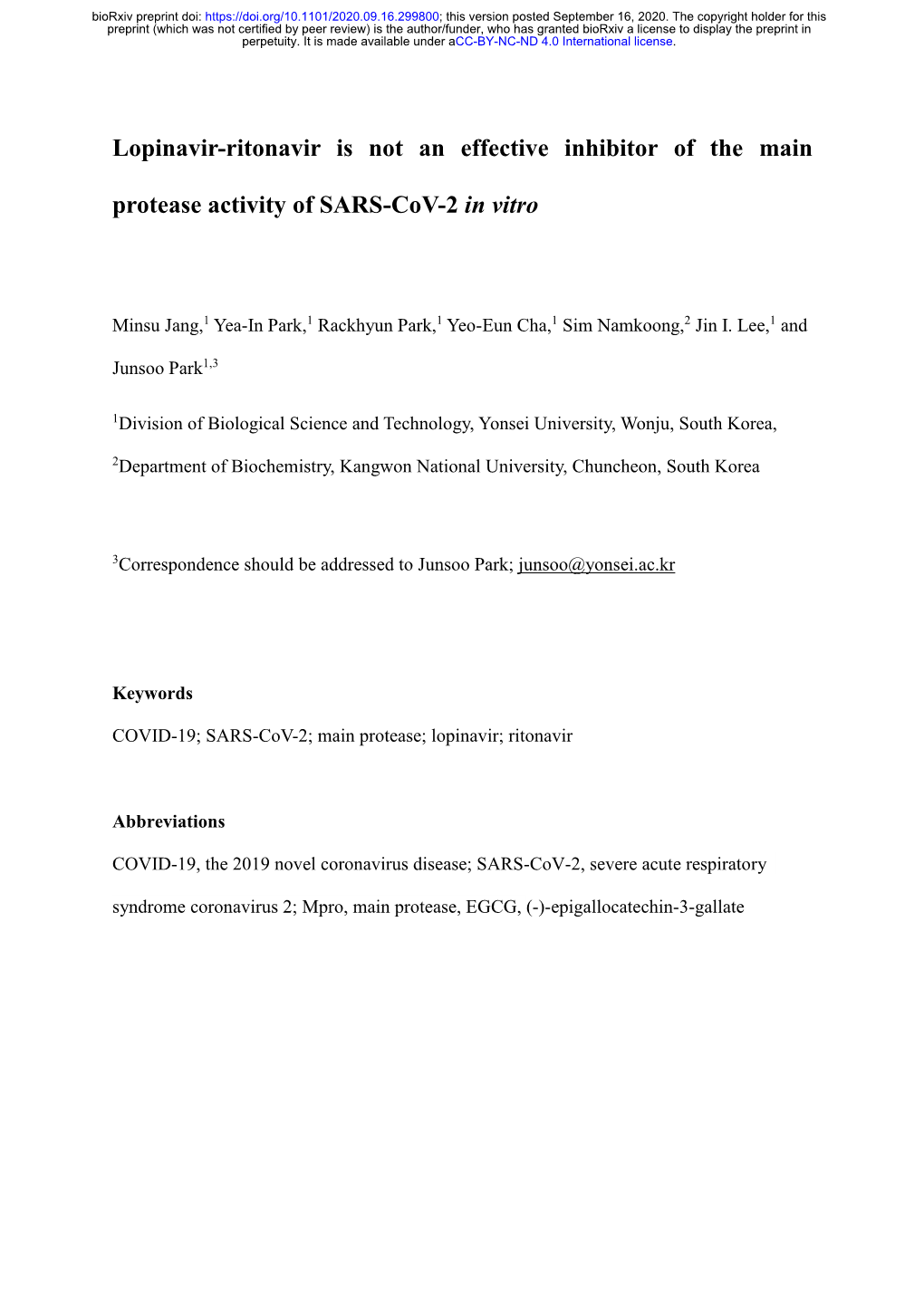 bioRxiv preprint doi: https://doi.org/10.1101/2020.09.16.299800; this version posted September 16, 2020. The copyright holder for this preprint (which was not certified by peer review) is the author/funder, who has granted bioRxiv a license to display the preprint in perpetuity. It is made available under aCC-BY-NC-ND 4.0 International license.

Lopinavir-ritonavir is not an effective inhibitor of the main protease activity of SARS-CoV-2 in vitro

Minsu Jang,$^1$ Yea-In Park,$^1$ Rackhyun Park,$^1$ Yeo-Eun Cha,$^1$ Sim Namkoong,$^2$ Jin I. Lee,$^1$ and Junsoo Park$^{1,3}$

$^1$Division of Biological Science and Technology, Yonsei University, Wonju, South Korea,

$^2$Department of Biochemistry, Kangwon National University, Chuncheon, South Korea

$^3$Correspondence should be addressed to Junsoo Park; junsoo@yonsei.ac.kr

Keywords

COVID-19; SARS-CoV-2; main protease; lopinavir; ritonavir

Abbreviations

COVID-19, the 2019 novel coronavirus disease; SARS-CoV-2, severe acute respiratory syndrome coronavirus 2; Mpro, main protease, EGCG, (-)-epigallocatechin-3-gallate